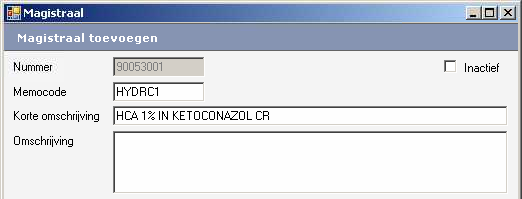 Magistraal

Magistraal toevoegen

Nummer 90053001

Inactief

Memocode HYDRC1

Korte omschrijving HCA 1% IN KETOCONAZOL CR

Omschrijving